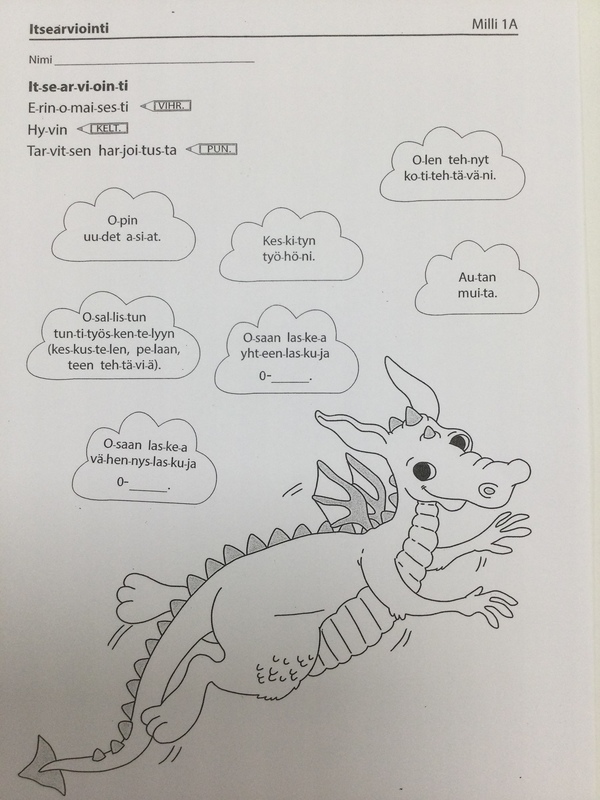 Itsearviointi

Milli 1A

Nimi ____

It-se-ar-vi-oin-ti

E-rin-o-mai-ses-ti VIHR.

Hy-vin KELT.

Tar-vit-sen har-joi-tus-ta PUN.

O-len teh-nyt ko-ti-teh-tä-vä-ni.

O-pin uu-det a-si-at.

Kes-ki-tyn työ-hö-ni.

Au-tan mui-ta.

O-sal-lis-tun tun-ti-työs-ken-te-lyyn (kes-kus-te-len, pe-laan, teen teh-tä-vi-ä).

O-saan las-ke-a yht-een-las-ku-ja 0-____.

O-saan las-ke-a vä-hen-nys-las-ku-ja 0-____.